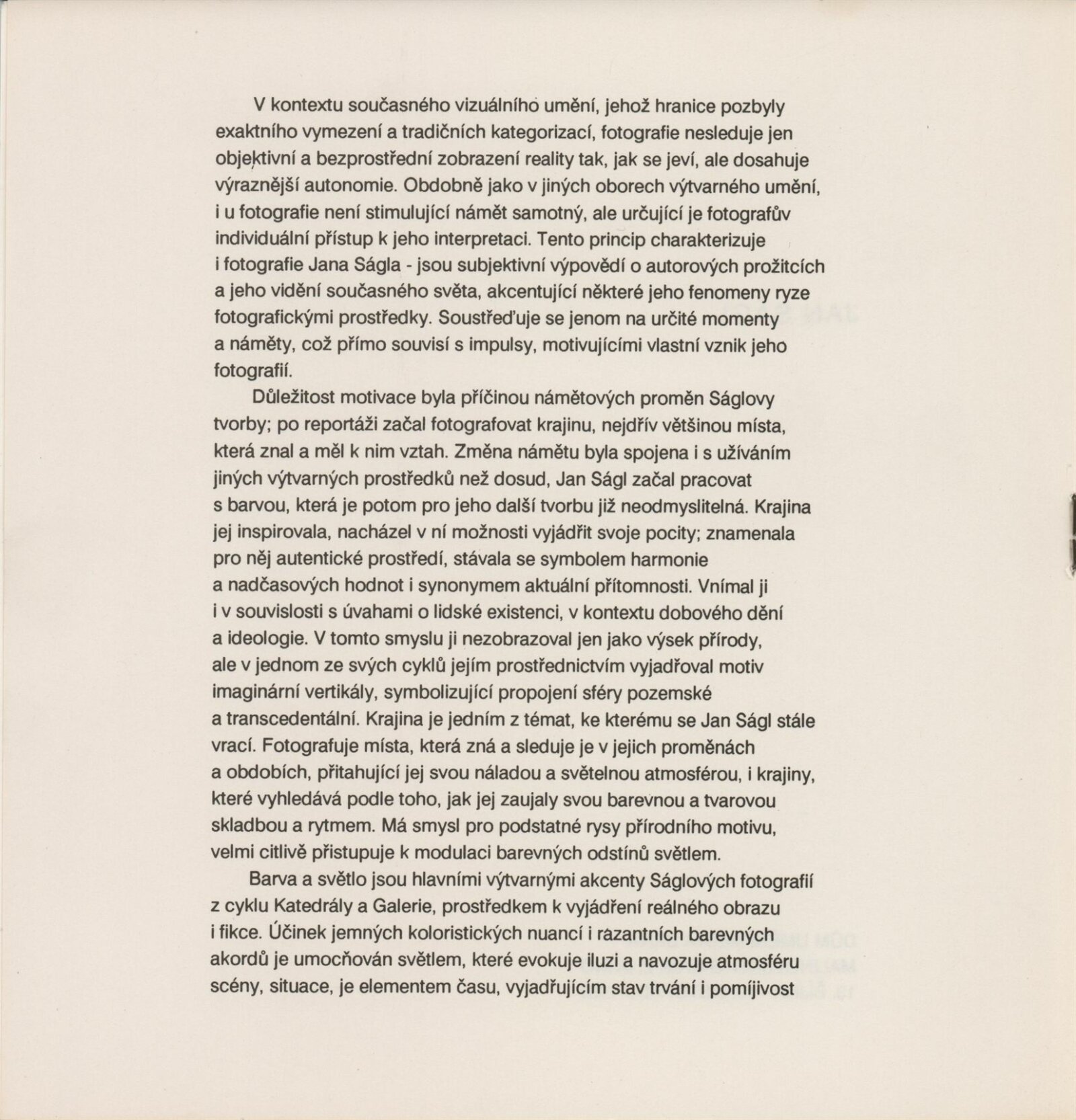 V kontextu současného vizuálního umění, jehož hranice pozbyly exaktního vymezení a tradičních kategorizací, fotografie nesleduje jen objektivní a bezprostřední zobrazení reality tak, jak se jeví, ale dosahuje výraznější autonomie. Obdobně jako v jiných oborech výtvarného umění, i u fotografie není stimulující námět samotný, ale určující je fotografův individuální přístup k jeho interpretaci. Tento princip charakterizuje i fotografie Jana Ságla - jsou subjektivní výpovědí o autorových prožitcích a jeho vidění současného světa, akcentující některé jeho fenomeny ryze fotografickými prostředky. Soustřeďuje se jenom na určité momenty a náměty, což přímo souvisí s impulsy, motivujícími vlastní vznik jeho fotografií.

Důležitost motivace byla příčinou námětových proměn Ságlovy tvorby; po reportáži začal fotografovat krajinu, nejdřív většinou místa, která znal a měl k nim vztah. Změna námětu byla spojena i s užíváním jiných výtvarných prostředků než dosud, Jan Ságl začal pracovat s barvou, která je potom pro jeho další tvorbu již neodmyslitelná. Krajina jej inspirovala, nacházel v ní možnosti vyjádřit svoje pocity; znamenala pro něj autentické prostředí, stávala se symbolem harmonie a nadčasových hodnot i synonymem aktuální přítomnosti. Vnímal ji i v souvislosti s úvahami o lidské existenci, v kontextu dobového dění a ideologie. V tomto smyslu ji nezobrazoval jen jako výsek přírody, ale v jednom ze svých cyklů jejím prostřednictvím vyjadřoval motiv imaginární vertikály, symbolizující propojení sféry pozemské a transcedentální. Krajina je jedním z témat, ke kterému se Jan Ságl stále vrací. Fotografuje místa, která zná a sleduje je v jejich proměnách a obdobích, přitahující jej svou náladou a světelnou atmosférou, i krajiny, které vyhledává podle toho, jak jej zaujaly svou barevnou a tvarovou skladbou a rytmem. Má smysl pro podstatné rysy přírodního motivu, velmi citlivě přistupuje k modulaci barevných odstínů světlem.

Barva a světlo jsou hlavními výtvarnými akcenty Ságlových fotografií z cyklu Katedrály a Galerie, prostředkem k vyjádření reálného obrazu i fikce. Účinek jemných koloristických nuancí i razantních barevných akordů je umocňován světlem, které evokuje iluzi a navozuje atmosféru scény, situace, je elementem času, vyjadřujícím stav trvání i pomíjivost